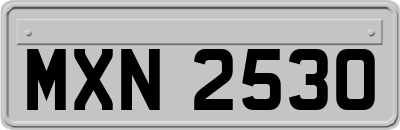 MXN 2530